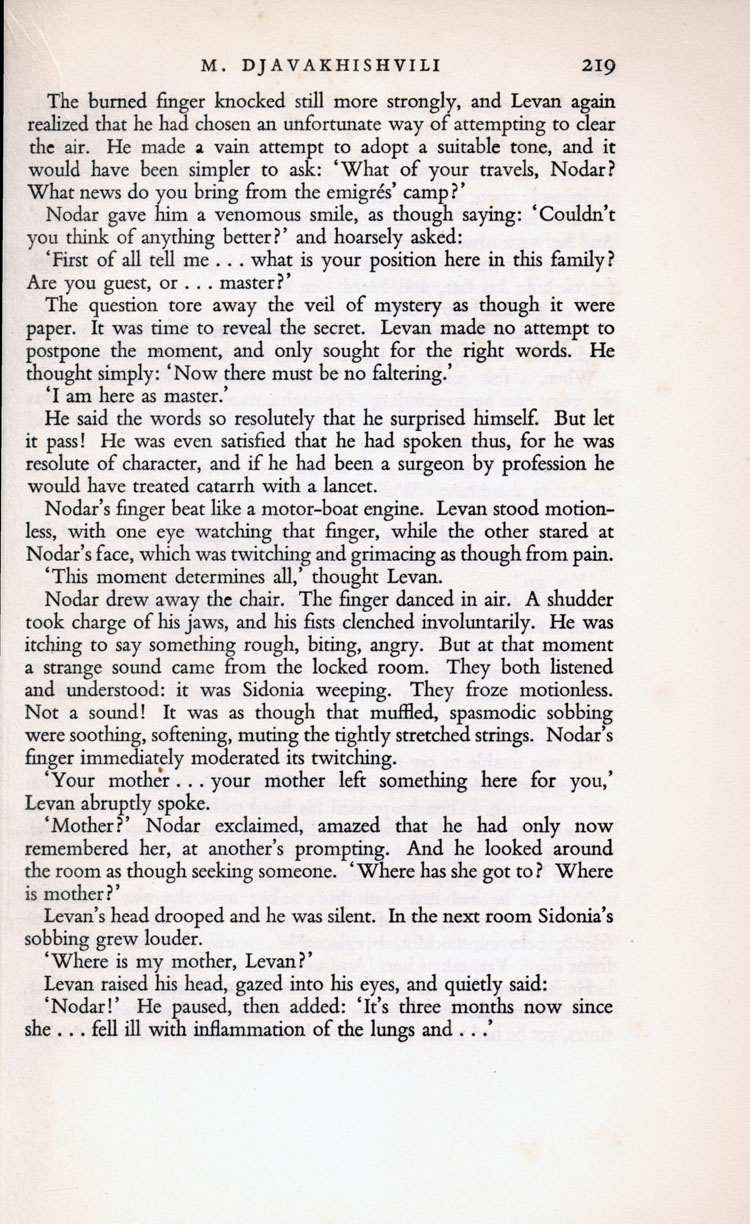 M. DJAVAKHISHVILI 219

The burned finger knocked still more strongly, and Levan again realized that he had chosen an unfortunate way of attempting to clear the air. He made a vain attempt to adopt a suitable tone, and it would have been simpler to ask: 'What of your travels, Nodar? What news do you bring from the emigrés' camp?'

Nodar gave him a venomous smile, as though saying: 'Couldn't you think of anything better?' and hoarsely asked:

'First of all tell me . . . what is your position here in this family? Are you guest, or . . . master?'

The question tore away the veil of mystery as though it were paper. It was time to reveal the secret. Levan made no attempt to postpone the moment, and only sought for the right words. He thought simply: 'Now there must be no faltering.'

'I am here as master.'

He said the words so resolutely that he surprised himself. But let it pass! He was even satisfied that he had spoken thus, for he was resolute of character, and if he had been a surgeon by profession he would have treated catarrh with a lancet.

Nodar's finger beat like a motor-boat engine. Levan stood motionless, with one eye watching that finger, while the other stared at Nodar's face, which was twitching and grimacing as though from pain.

'This moment determines all,' thought Levan.

Nodar drew away the chair. The finger danced in air. A shudder took charge of his jaws, and his fists clenched involuntarily. He was itching to say something rough, biting, angry. But at that moment a strange sound came from the locked room. They both listened and understood: it was Sidonia weeping. They froze motionless. Not a sound! It was as though that muffled, spasmodic sobbing were soothing, softening, muting the tightly stretched strings. Nodar's finger immediately moderated its twitching.

'Your mother . . . your mother left something here for you,' Levan abruptly spoke.

'Mother?' Nodar exclaimed, amazed that he had only now remembered her, at another's prompting. And he looked around the room as though seeking someone. 'Where has she got to? Where is mother?'

Levan's head drooped and he was silent. In the next room Sidonia's sobbing grew louder.

'Where is my mother, Levan?'

Levan raised his head, gazed into his eyes, and quietly said:

'Nodar!' He paused, then added: 'It's three months now since she . . . fell ill with inflammation of the lungs and . . .'